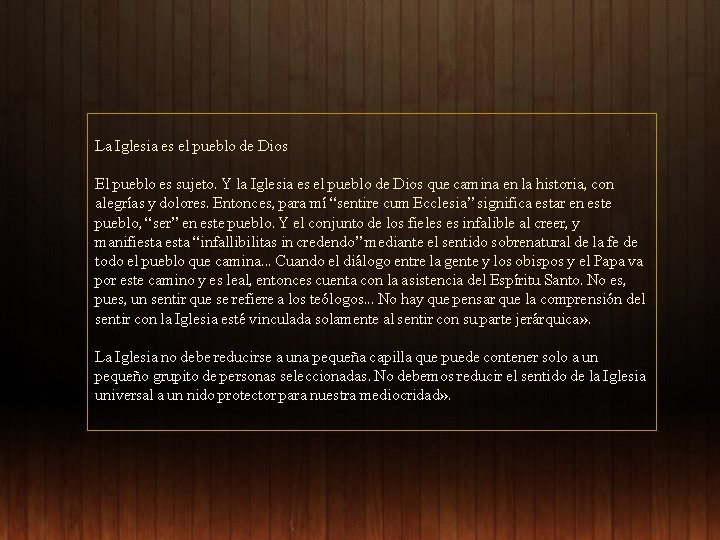 La Iglesia es el pueblo de Dios

El pueblo es sujeto. Y la Iglesia es el pueblo de Dios que camina en la historia, con alegrías y dolores. Entonces, para mí “sentire cum Ecclesia” significa estar en este pueblo, “ser” en este pueblo. Y el conjunto de los fieles es infalible al creer, y manifiesta esta “infallibilitas in credendo” mediante el sentido sobrenatural de la fe de todo el pueblo que camina... Cuando el diálogo entre la gente y los obispos y el Papa va por este camino y es leal, entonces cuenta con la asistencia del Espíritu Santo. No es, pues, un sentir que se refiere a los teólogos... No hay que pensar que la comprensión del sentir con la Iglesia esté vinculada solamente al sentir con su parte jerárquica».

La Iglesia no debe reducirse a una pequeña capilla que puede contener solo a un pequeño grupito de personas seleccionadas. No debemos reducir el sentido de la Iglesia universal a un nido protector para nuestra mediocridad».